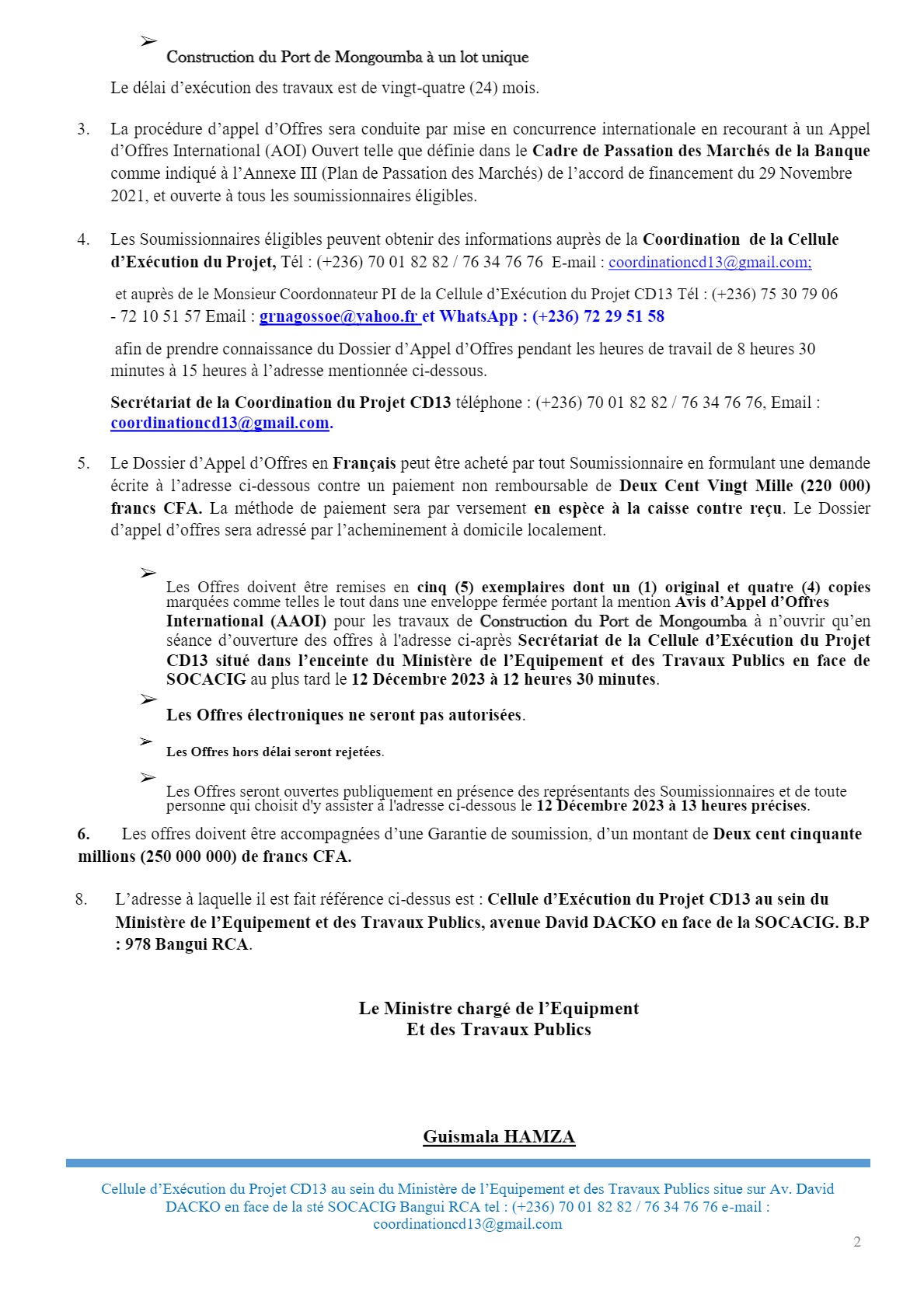 ➢ Construction du Port de Mongoumba à un lot unique

Le délai d'exécution des travaux est de vingt-quatre (24) mois.

3. La procédure d'appel d'Offres sera conduite par mise en concurrence internationale en recourant à un Appel d'Offres International (AOI) Ouvert telle que définie dans le Cadre de Passation des Marchés de la Banque comme indiqué à l'Annexe III (Plan de Passation des Marchés) de l'accord de financement du 29 Novembre 2021, et ouverte à tous les soumissionnaires éligibles.

4. Les Soumissionnaires éligibles peuvent obtenir des informations auprès de la Coordination de la Cellule d'Exécution du Projet, Tél : (+236) 70 01 82 82 / 76 34 76 76 E-mail : coordinationcd13@gmail.com;

et auprès de le Monsieur Coordonnateur PI de la Cellule d'Exécution du Projet CD13 Tél : (+236) 75 30 79 06 - 72 10 51 57 Email : grnagossoe@yahoo.fr et WhatsApp : (+236) 72 29 51 58

afin de prendre connaissance du Dossier d'Appel d'Offres pendant les heures de travail de 8 heures 30 minutes à 15 heures à l'adresse mentionnée ci-dessous.

Secrétariat de la Coordination du Projet CD13 téléphone : (+236) 70 01 82 82 / 76 34 76 76, Email : coordinationcd13@gmail.com.

5. Le Dossier d'Appel d'Offres en Français peut être acheté par tout Soumissionnaire en formulant une demande écrite à l'adresse ci-dessous contre un paiement non remboursable de Deux Cent Vingt Mille (220 000) francs CFA. La méthode de paiement sera par versement en espèce à la caisse contre reçu. Le Dossier d'appel d'offres sera adressé par l'acheminement à domicile localement.

➢ Les Offres doivent être remises en cinq (5) exemplaires dont un (1) original et quatre (4) copies marquées comme telles le tout dans une enveloppe fermée portant la mention Avis d'Appel d'Offres International (AAOI) pour les travaux de Construction du Port de Mongoumba à n'ouvrir qu'en séance d'ouverture des offres à l'adresse ci-après Secrétariat de la Cellule d'Exécution du Projet CD13 situé dans l'enceinte du Ministère de l'Equipement et des Travaux Publics en face de SOCACIG au plus tard le 12 Décembre 2023 à 12 heures 30 minutes.

➢ Les Offres électroniques ne seront pas autorisées.

➢ Les Offres hors délai seront rejetées.

➢ Les Offres seront ouvertes publiquement en présence des représentants des Soumissionnaires et de toute personne qui choisit d'y assister à l'adresse ci-dessous le 12 Décembre 2023 à 13 heures précises.

6. Les offres doivent être accompagnées d'une Garantie de soumission, d'un montant de Deux cent cinquante millions (250 000 000) de francs CFA.

8. L'adresse à laquelle il est fait référence ci-dessus est : Cellule d'Exécution du Projet CD13 au sein du Ministère de l'Equipement et des Travaux Publics, avenue David DACKO en face de la SOCACIG. B.P : 978 Bangui RCA.

Le Ministre chargé de l'Equipment
Et des Travaux Publics

Guismala HAMZA

Cellule d'Exécution du Projet CD13 au sein du Ministère de l'Equipement et des Travaux Publics situe sur Av. David DACKO en face de la sté SOCACIG Bangui RCA tel : (+236) 70 01 82 82 / 76 34 76 76 e-mail : coordinationcd13@gmail.com

2